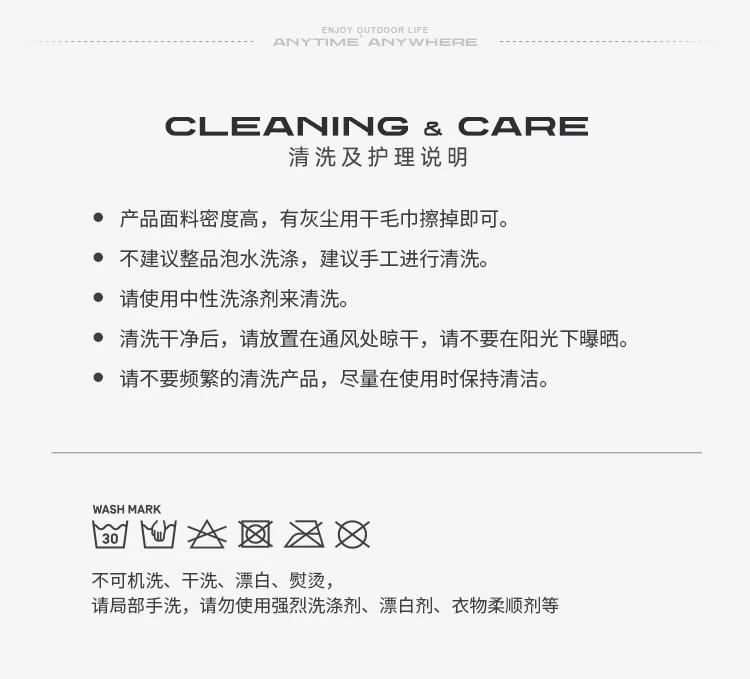 ENJOY OUTDOOR LIFE
ANYTIME ANYWHERE

CLEANING & CARE
清洗及护理说明

• 产品面料密度高，有灰尘用干毛巾擦掉即可。
• 不建议整品泡水洗涤，建议手工进行清洗。
• 请使用中性洗涤剂来清洗。
• 清洗干净后，请放置在通风处晾干，请不要在阳光下曝晒。
• 请不要频繁的清洗产品，尽量在使用时保持清洁。

WASH MARK
30

不可机洗、干洗、漂白、熨烫，
请局部手洗，请勿使用强烈洗涤剂、漂白剂、衣物柔顺剂等